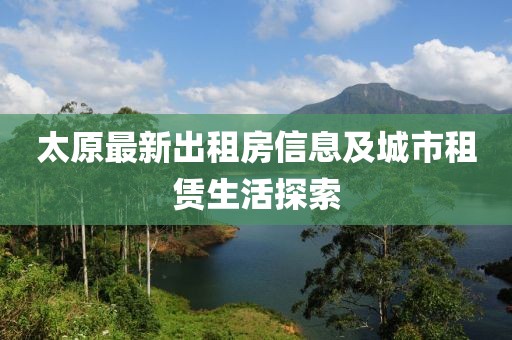 太原最新出租房信息及城市租赁生活探索